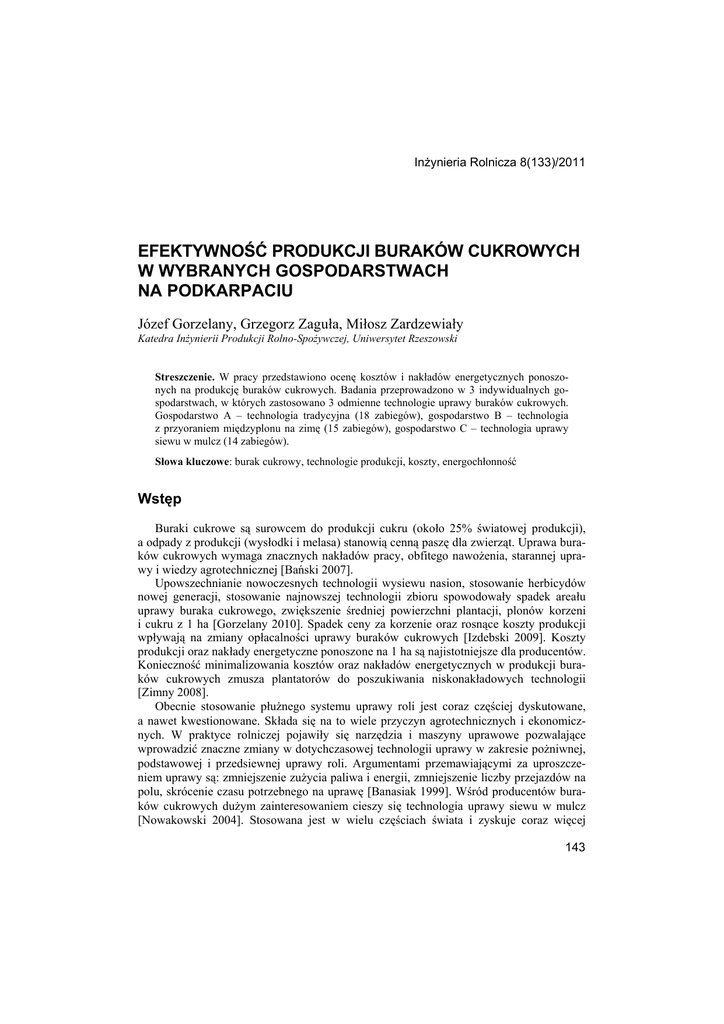 Inżynieria Rolnicza 8(133)/2011

EFEKTYWNOŚĆ PRODUKCJI BURAKÓW CUKROWYCH W WYBRANYCH GOSPODARSTWACH NA PODKARPACIU

Józef Gorzelany, Grzegorz Zaguła, Miłosz Zardzewiały
Katedra Inżynierii Produkcji Rolno-Spożywczej, Uniwersytet Rzeszowski

Streszczenie. W pracy przedstawiono ocenę kosztów i nakładów energetycznych ponoszonych na produkcję buraków cukrowych. Badania przeprowadzono w 3 indywidualnych gospodarstwach, w których zastosowano 3 odmienne technologie uprawy buraków cukrowych. Gospodarstwo A – technologia tradycyjna (18 zabiegów), gospodarstwo B – technologia z przyoraniem międzyplonu na zimę (15 zabiegów), gospodarstwo C – technologia uprawy siewu w mulcz (14 zabiegów).

Słowa kluczowe: burak cukrowy, technologie produkcji, koszty, energochłonność

Wstęp

Buraki cukrowe są surowcem do produkcji cukru (około 25% światowej produkcji), a odpady z produkcji (wysłodki i melasa) stanowią cenną paszę dla zwierząt. Uprawa buraków cukrowych wymaga znacznych nakładów pracy, obfitego nawożenia, starannej uprawy i wiedzy agrotechnicznej [Bański 2007].

Upowszechnianie nowoczesnych technologii wysiewu nasion, stosowanie herbicydów nowej generacji, stosowanie najnowszej technologii zbioru spowodowały spadek areału uprawy buraka cukrowego, zwiększenie średniej powierzchni plantacji, plonów korzeni i cukru z 1 ha [Gorzelany 2010]. Spadek ceny za korzenie oraz rosnące koszty produkcji wpływają na zmiany opłacalności uprawy buraków cukrowych [Izdebski 2009]. Koszty produkcji oraz nakłady energetyczne ponoszone na 1 ha są najistotniejsze dla producentów. Konieczność minimalizowania kosztów oraz nakładów energetycznych w produkcji buraków cukrowych zmusza plantatorów do poszukiwania niskonakładowych technologii [Zimny 2008].

Obecnie stosowanie płużnego systemu uprawy roli jest coraz częściej dyskutowane, a nawet kwestionowane. Składa się na to wiele przyczyn agrotechnicznych i ekonomicznych. W praktyce rolniczej pojawiły się narzędzia i maszyny uprawowe pozwalające wprowadzić znaczne zmiany w dotychczasowej technologii uprawy w zakresie pożniwnej, podstawowej i przedsiewnej uprawy roli. Argumentami przemawiającymi za uproszczeniem uprawy są: zmniejszenie zużycia paliwa i energii, zmniejszenie liczby przejazdów na polu, skrócenie czasu potrzebnego na uprawę [Banasiak 1999]. Wśród producentów buraków cukrowych dużym zainteresowaniem cieszy się technologia uprawy siewu w mulcz [Nowakowski 2004]. Stosowana jest w wielu częściach świata i zyskuje coraz więcej

143